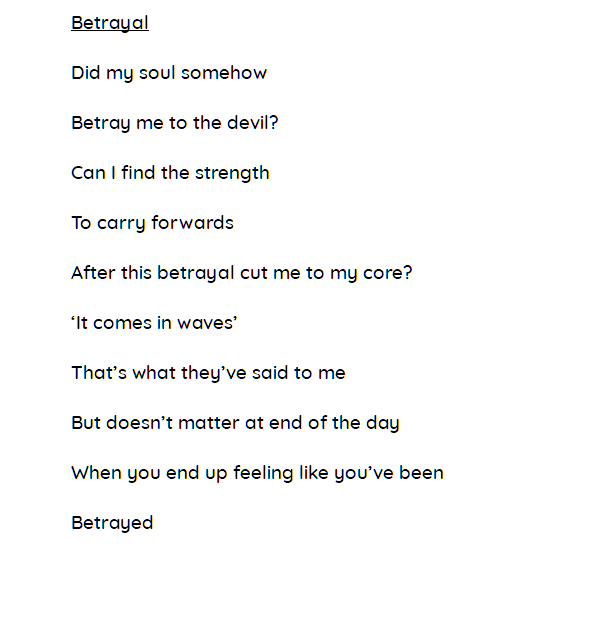 Betrayal

Did my soul somehow

Betray me to the devil?

Can I find the strength

To carry forwards

After this betrayal cut me to my core?

‘It comes in waves’

That’s what they’ve said to me

But doesn’t matter at end of the day

When you end up feeling like you’ve been

Betrayed